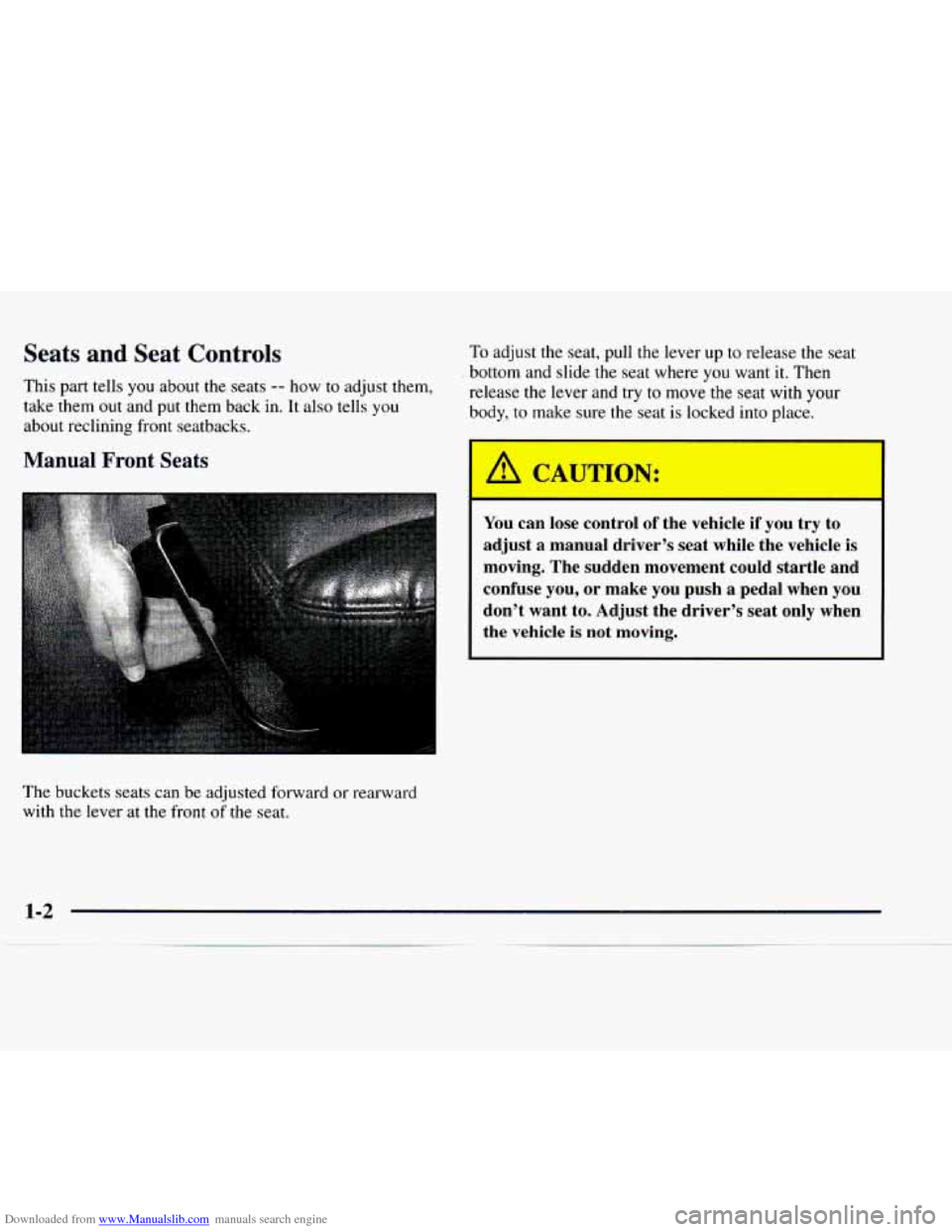 Seats and Seat Controls

This part tells you about the seats -- how to adjust them, take them out and put them back in. It also tells you about reclining front seatbacks.

Manual Front Seats

The buckets seats can be adjusted forward or rearward with the lever at the front of the seat.

To adjust the seat, pull the lever up to release the seat bottom and slide the seat where you want it. Then release the lever and try to move the seat with your body, to make sure the seat is locked into place.

CAUTION:

You can lose control of the vehicle if you try to adjust a manual driver's seat while the vehicle is moving. The sudden movement could startle and confuse you, or make you push a pedal when you don't want to. Adjust the driver's seat only when the vehicle is not moving.

1-2

Downloaded from www.Manualslib.com manuals search engine

carmanualsonline.info